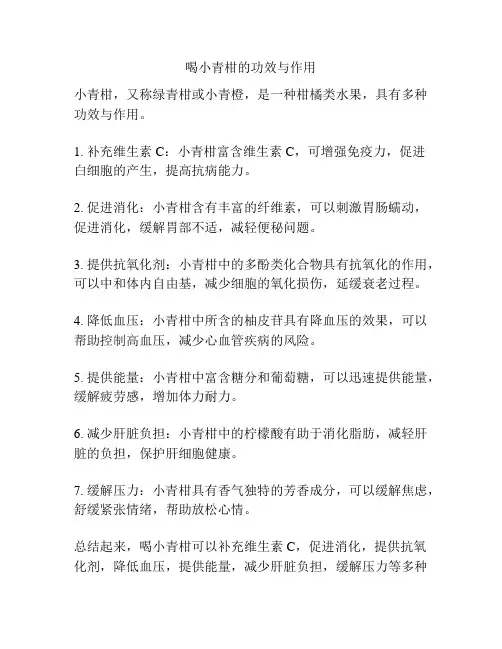 喝小青柑的功效与作用

小青柑，又称绿青柑或小青橙，是一种柑橘类水果，具有多种功效与作用。

1. 补充维生素 C：小青柑富含维生素 C，可增强免疫力，促进白细胞的产生，提高抗病能力。

2. 促进消化：小青柑含有丰富的纤维素，可以刺激胃肠蠕动，促进消化，缓解胃部不适，减轻便秘问题。

3. 提供抗氧化剂：小青柑中的多酚类化合物具有抗氧化的作用，可以中和体内自由基，减少细胞的氧化损伤，延缓衰老过程。

4. 降低血压：小青柑中所含的柚皮苷具有降血压的效果，可以帮助控制高血压，减少心血管疾病的风险。

5. 提供能量：小青柑中富含糖分和葡萄糖，可以迅速提供能量，缓解疲劳感，增加体力耐力。

6. 减少肝脏负担：小青柑中的柠檬酸有助于消化脂肪，减轻肝脏的负担，保护肝细胞健康。

7. 缓解压力：小青柑具有香气独特的芳香成分，可以缓解焦虑，舒缓紧张情绪，帮助放松心情。

总结起来，喝小青柑可以补充维生素 C，促进消化，提供抗氧化剂，降低血压，提供能量，减少肝脏负担，缓解压力等多种